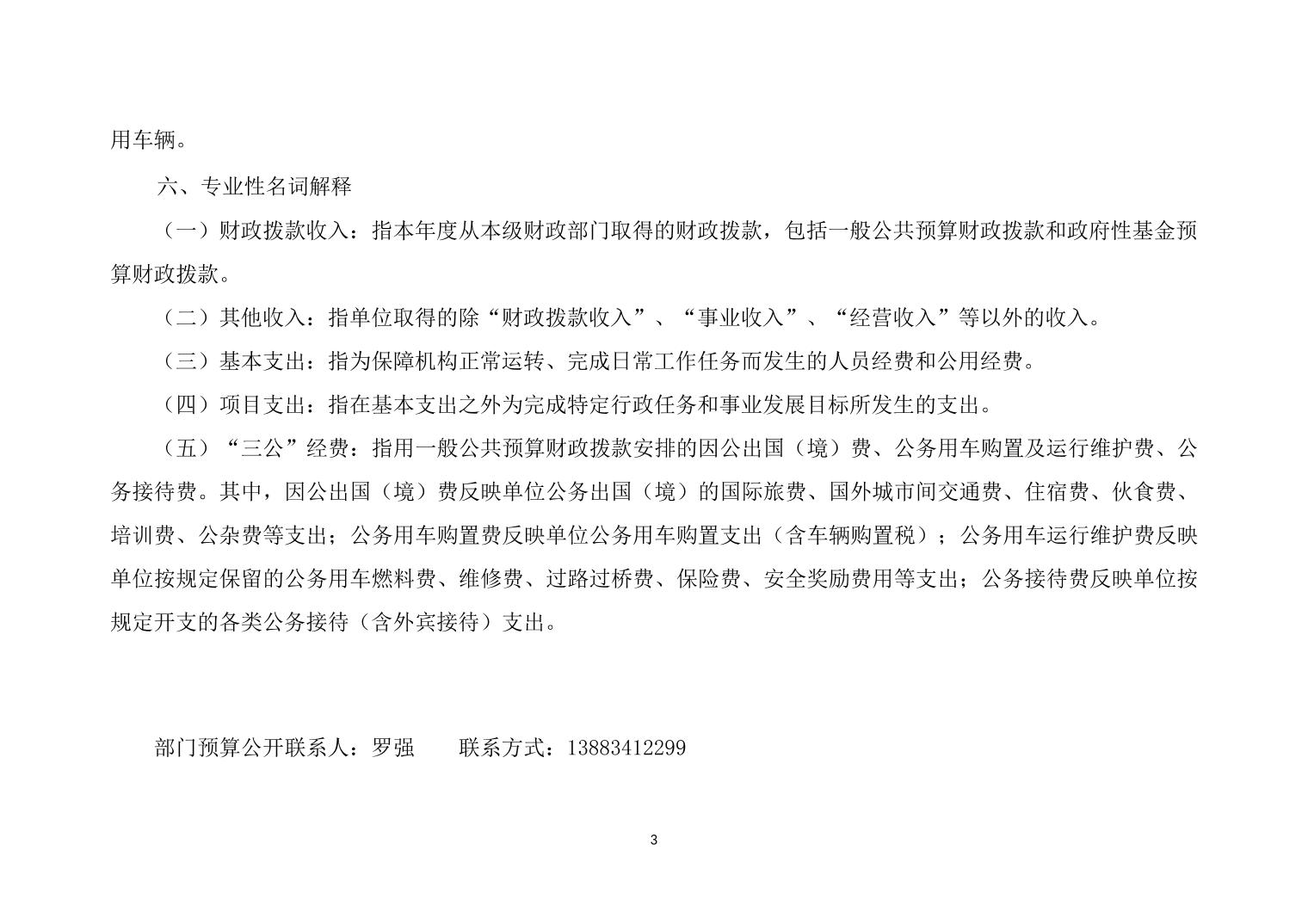 用车辆。

六、专业性名词解释

（一）财政拨款收入：指本年度从本级财政部门取得的财政拨款，包括一般公共预算财政拨款和政府性基金预算财政拨款。

（二）其他收入：指单位取得的除“财政拨款收入”、“事业收入”、“经营收入”等以外的收入。

（三）基本支出：指为保障机构正常运转、完成日常工作任务而发生的人员经费和公用经费。

（四）项目支出：指在基本支出之外为完成特定行政任务和事业发展目标所发生的支出。

（五）“三公”经费：指用一般公共预算财政拨款安排的因公出国（境）费、公务用车购置及运行维护费、公务接待费。其中，因公出国（境）费反映单位公务出国（境）的国际旅费、国外城市间交通费、住宿费、伙食费、培训费、公杂费等支出；公务用车购置费反映单位公务用车购置支出（含车辆购置税）；公务用车运行维护费反映单位按规定保留的公务用车燃料费、维修费、过路过桥费、保险费、安全奖励费用等支出；公务接待费反映单位按规定开支的各类公务接待（含外宾接待）支出。

部门预算公开联系人：罗强　　联系方式：13883412299

3